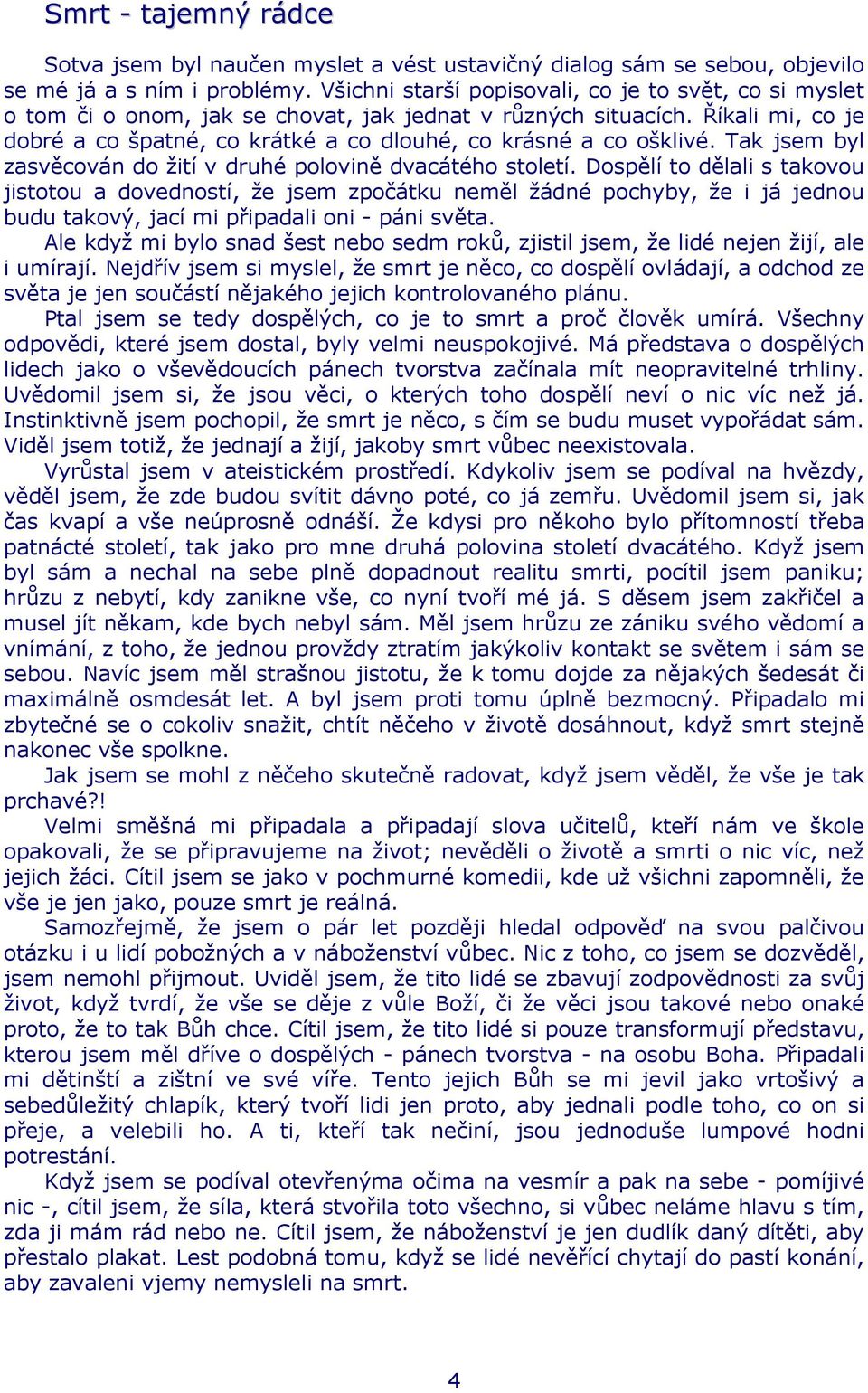 Smrt - tajemný rádce

Sotva jsem byl naučen myslet a vést ustavičný dialog sám se sebou, objevilo se mé já a s ním i problémy. Všichni starší popisovali, co je to svět, co si myslet o tom či o onom, jak se chovat, jak jednat v různých situacích. Říkali mi, co je dobré a co špatné, co krátké a co dlouhé, co krásné a co ošklivé. Tak jsem byl zasvěcován do žití v druhé polovině dvacátého století. Dospělí to dělali s takovou jistotou a dovedností, že jsem zpočátku neměl žádné pochyby, že i já jednou budu takový, jací mi připadali oni - páni světa.

Ale když mi bylo snad šest nebo sedm roků, zjistil jsem, že lidé nejen žijí, ale i umírají. Nejdřív jsem si myslel, že smrt je něco, co dospělí ovládají, a odchod ze světa je jen součástí nějakého jejich kontrolovaného plánu.

Ptal jsem se tedy dospělých, co je to smrt a proč člověk umírá. Všechny odpovědi, které jsem dostal, byly velmi neuspokojivé. Má představa o dospělých lidech jako o vševědoucích pánech tvorstva začínala mít neopravitelné trhliny. Uvědomil jsem si, že jsou věci, o kterých toho dospělí neví o nic víc než já. Instinktivně jsem pochopil, že smrt je něco, s čím se budu muset vypořádat sám. Viděl jsem totiž, že jednají a žijí, jakoby smrt vůbec neexistovala.

Vyrůstal jsem v ateistickém prostředí. Kdykoliv jsem se podíval na hvězdy, věděl jsem, že zde budou svítit dávno poté, co já zemřu. Uvědomil jsem si, jak čas kvapí a vše neúprosně odnáší. Že kdysi pro někoho bylo přítomností třeba patnácté století, tak jako pro mne druhá polovina století dvacátého. Když jsem byl sám a nechal na sebe plně dopadnout realitu smrti, pocítil jsem paniku; hrůzu z nebytí, kdy zanikne vše, co nyní tvoří mé já. S děsem jsem zakřičel a musel jít někam, kde bych nebyl sám. Měl jsem hrůzu ze zániku svého vědomí a vnímání, z toho, že jednou provždy ztratím jakýkoliv kontakt se světem i sám se sebou. Navíc jsem měl strašnou jistotu, že k tomu dojde za nějakých šedesát či maximálně osmdesát let. A byl jsem proti tomu úplně bezmocný. Připadalo mi zbytečné se o cokoliv snažit, chtít něčeho v životě dosáhnout, když smrt stejně nakonec vše spolkne.

Jak jsem se mohl z něčeho skutečně radovat, když jsem věděl, že vše je tak prchavé?!

Velmi směšná mi připadala a připadají slova učitelů, kteří nám ve škole opakovali, že se připravujeme na život; nevěděli o životě a smrti o nic víc, než jejich žáci. Cítil jsem se jako v pochmurné komedii, kde už všichni zapomněli, že vše je jen jako, pouze smrt je reálná.

Samozřejmě, že jsem o pár let později hledal odpověď na svou palčivou otázku i u lidí pobožných a v náboženství vůbec. Nic z toho, co jsem se dozvěděl, jsem nemohl přijmout. Uviděl jsem, že tito lidé se zbavují zodpovědnosti za svůj život, když tvrdí, že vše se děje z vůle Boží, či že věci jsou takové nebo onaké proto, že to tak Bůh chce. Cítil jsem, že tito lidé si pouze transformují představu, kterou jsem měl dříve o dospělých - pánech tvorstva - na osobu Boha. Připadali mi dětinští a zištní ve své víře. Tento jejich Bůh se mi jevil jako vrtošivý a sebedůležitý chlapík, který tvoří lidi jen proto, aby jednali podle toho, co on si přeje, a velebili ho. A ti, kteří tak nečiní, jsou jednoduše lumpové hodni potrestání.

Když jsem se podíval otevřenýma očima na vesmír a pak na sebe - pomíjivé nic -, cítil jsem, že síla, která stvořila toto všechno, si vůbec neláme hlavu s tím, zda ji mám rád nebo ne. Cítil jsem, že náboženství je jen dudlík daný dítěti, aby přestalo plakat. Lest podobná tomu, když se lidé nevěřící chytají do pastí konání, aby zavaleni vjemy nemysleli na smrt.

4